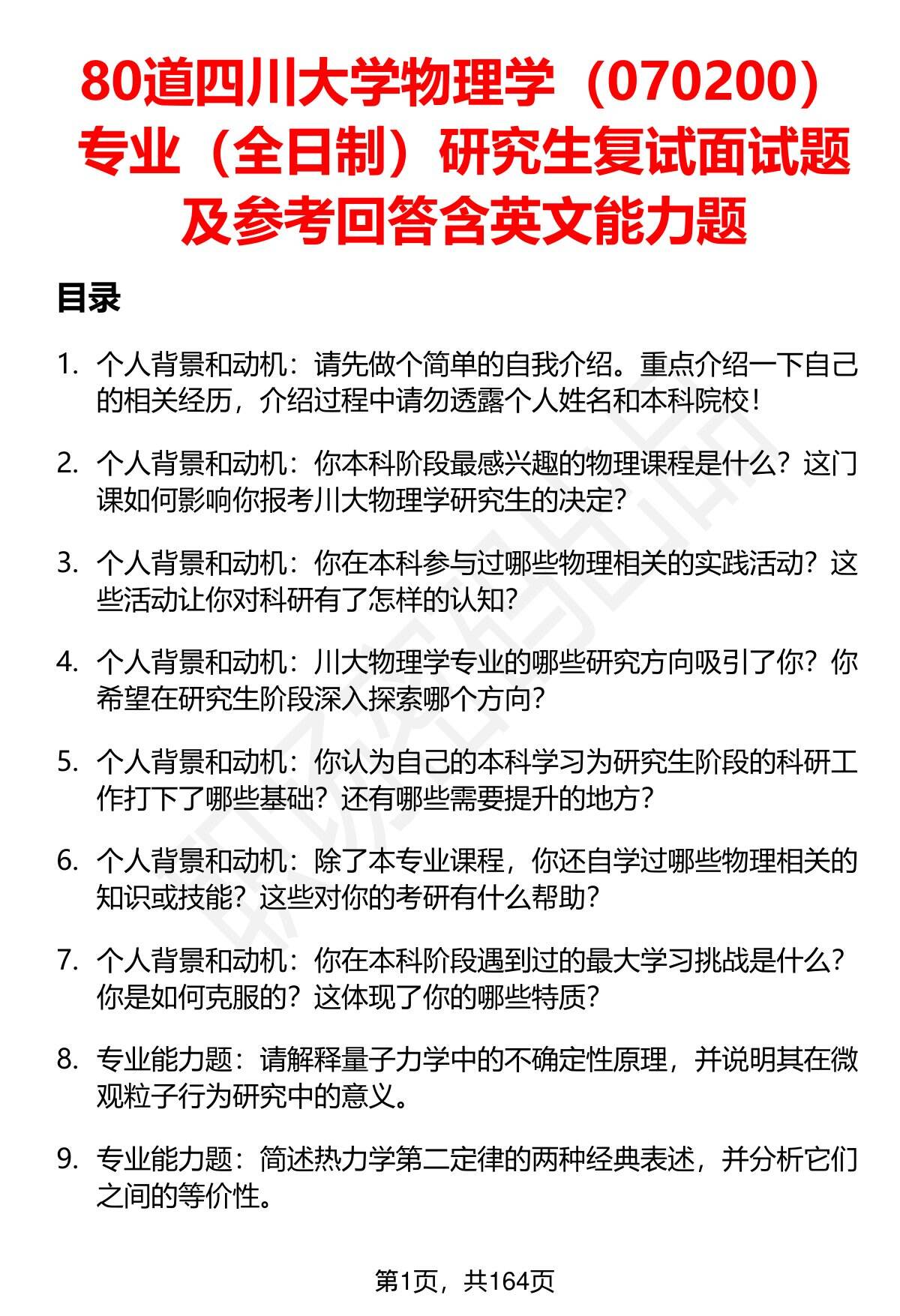 80道四川大学物理学（070200）专业（全日制）研究生复试面试题及参考回答含英文能力题

目录

1. 个人背景和动机：请先做个简单的自我介绍。重点介绍一下自己的相关经历，介绍过程中请勿透露个人姓名和本科院校！

2. 个人背景和动机：你本科阶段最感兴趣的物理课程是什么？这门课如何影响你报考川大物理学研究生的决定？

3. 个人背景和动机：你在本科参与过哪些物理相关的实践活动？这些活动让你对科研有了怎样的认知？

4. 个人背景和动机：川大物理学专业的哪些研究方向吸引了你？你希望在研究生阶段深入探索哪个方向？

5. 个人背景和动机：你认为自己的本科学习为研究生阶段的科研工作打下了哪些基础？还有哪些需要提升的地方？

6. 个人背景和动机：除了本专业课程，你还自学过哪些物理相关的知识或技能？这些对你的考研有什么帮助？

7. 个人背景和动机：你在本科阶段遇到过的最大学习挑战是什么？你是如何克服的？这体现了你的哪些特质？

8. 专业能力题：请解释量子力学中的不确定性原理，并说明其在微观粒子行为研究中的意义。

9. 专业能力题：简述热力学第二定律的两种经典表述，并分析它们之间的等价性。

第1页，共164页